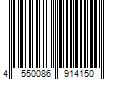 4 550086 914150